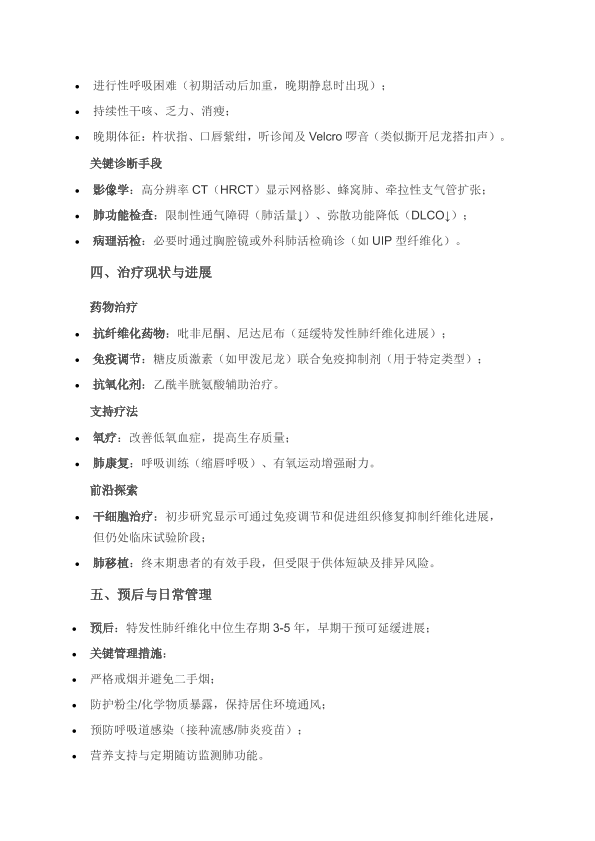 • 进行性呼吸困难（初期活动后加重，晚期静息时出现）；
• 持续性干咳、乏力、消瘦；
• 晚期体征：杵状指、口唇紫绀，听诊闻及 Velcro 啰音（类似撕开尼龙搭扣声）。

关键诊断手段

• 影像学：高分辨率 CT（HRCT）显示网格影、蜂窝肺、牵拉性支气管扩张；
• 肺功能检查：限制性通气障碍（肺活量↓）、弥散功能降低（DLCO↓）；
• 病理活检：必要时通过胸腔镜或外科肺活检确诊（如 UIP 型纤维化）。

四、治疗现状与进展

药物治疗

• 抗纤维化药物：吡非尼酮、尼达尼布（延缓特发性肺纤维化进展）；
• 免疫调节：糖皮质激素（如甲泼尼龙）联合免疫抑制剂（用于特定类型）；
• 抗氧化剂：乙酰半胱氨酸辅助治疗。

支持疗法

• 氧疗：改善低氧血症，提高生存质量；
• 肺康复：呼吸训练（缩唇呼吸）、有氧运动增强耐力。

前沿探索

• 干细胞治疗：初步研究显示可通过免疫调节和促进组织修复抑制纤维化进展，但仍处临床试验阶段；
• 肺移植：终末期患者的有效手段，但受限于供体短缺及排异风险。

五、预后与日常管理

• 预后：特发性肺纤维化中位生存期 3-5 年，早期干预可延缓进展；
• 关键管理措施：
• 严格戒烟并避免二手烟；
• 防护粉尘/化学物质暴露，保持居住环境通风；
• 预防呼吸道感染（接种流感/肺炎疫苗）；
• 营养支持与定期随访监测肺功能。